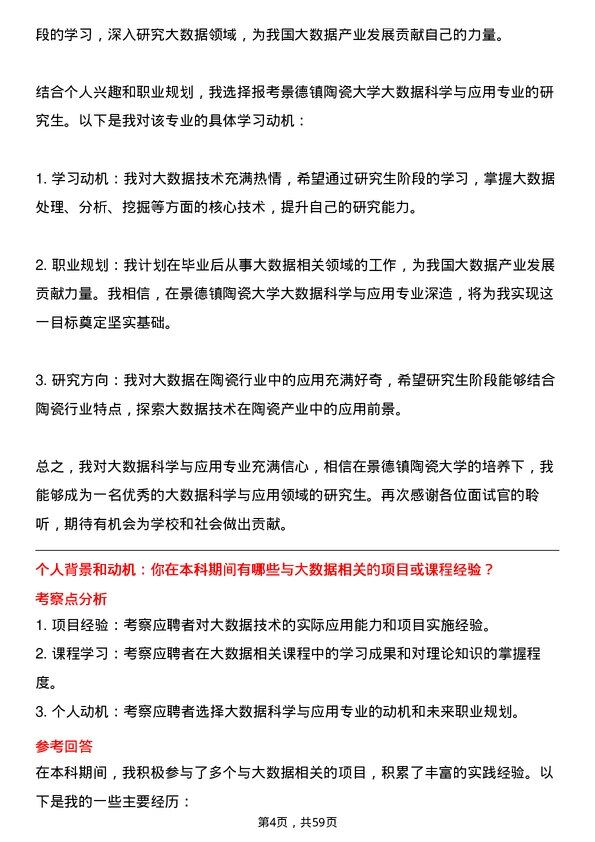 段的学习，深入研究大数据领域，为我国大数据产业发展贡献自己的力量。

结合个人兴趣和职业规划，我选择报考景德镇陶瓷大学大数据科学与应用专业的研究生。以下是我对该专业的具体学习动机：

1. 学习动机：我对大数据技术充满热情，希望通过研究生阶段的学习，掌握大数据处理、分析、挖掘等方面的核心技术，提升自己的研究能力。

2. 职业规划：我计划在毕业后从事大数据相关领域的工作，为我国大数据产业发展贡献力量。我相信，在景德镇陶瓷大学大数据科学与应用专业深造，将为我实现这一目标奠定坚实基础。

3. 研究方向：我对大数据在陶瓷行业中的应用充满好奇，希望研究生阶段能够结合陶瓷行业特点，探索大数据技术在陶瓷产业中的应用前景。

总之，我对大数据科学与应用专业充满信心，相信在景德镇陶瓷大学的培养下，我能够成为一名优秀的大数据科学与应用领域的研究生。再次感谢各位面试官的聆听，期待有机会为学校和社会做出贡献。

个人背景和动机：你在本科期间有哪些与大数据相关的项目或课程经验？

考察点分析

1. 项目经验：考察应聘者对大数据技术的实际应用能力和项目实施经验。

2. 课程学习：考察应聘者在大数据相关课程中的学习成果和对理论知识的掌握程度。

3. 个人动机：考察应聘者选择大数据科学与应用专业的动机和未来职业规划。

参考回答

在本科期间，我积极参与了多个与大数据相关的项目，积累了丰富的实践经验。以下是我的一些主要经历：

第4页，共59页